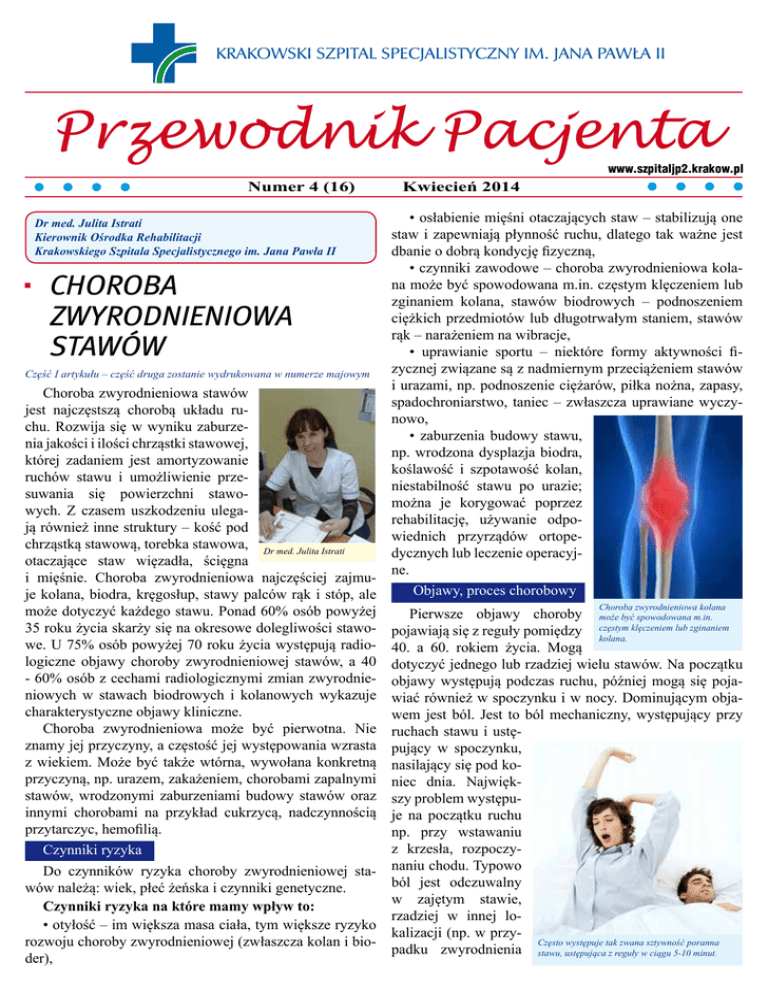 KRAKOWSKI SZPITAL SPECJALISTYCZNY IM. JANA PAWŁA II

Przewodnik Pacjenta

www.szpitaljp2.krakow.pl

Numer 4 (16)

Kwiecień 2014

Dr med. Julita Istrati
Kierownik Ośrodka Rehabilitacji
Krakowskiego Szpitala Specjalistycznego im. Jana Pawła II

CHOROBA ZWYRODNIENIOWA STAWÓW

Część I artykułu – część druga zostanie wydrukowana w numerze majowym

Choroba zwyrodnieniowa stawów jest najczęstszą chorobą układu ruchu. Rozwija się w wyniku zaburzenia jakości i ilości chrząstki stawowej, której zadaniem jest amortyzowanie ruchów stawu i umożliwienie przesuwania się powierzchni stawowych. Z czasem uszkodzeniu ulegają również inne struktury – kość pod chrząstką stawową, torebka stawowa, otaczające staw więzadła, ścięgna i mięśnie. Choroba zwyrodnieniowa najczęściej zajmuje kolana, biodra, kręgosłup, stawy palców rąk i stóp, ale może dotyczyć każdego stawu. Ponad 60% osób powyżej 35 roku życia skarży się na okresowe dolegliwości stawowe. U 75% osób powyżej 70 roku życia występują radiologiczne objawy choroby zwyrodnieniowej stawów, a 40 - 60% osób z cechami radiologicznymi zmian zwyrodnieniowych w stawach biodrowych i kolanowych wykazuje charakterystyczne objawy kliniczne.

Dr med. Julita Istrati

Choroba zwyrodnieniowa może być pierwotna. Nie znamy jej przyczyny, a częstość jej występowania wzrasta z wiekiem. Może być także wtórna, wywołana konkretną przyczyną, np. urazem, zakażeniem, chorobami zapalnymi stawów, wrodzonymi zaburzeniami budowy stawów oraz innymi chorobami na przykład cukrzycą, nadczynnością przytarczyc, hemofilią.

Czynniki ryzyka

Do czynników ryzyka choroby zwyrodnieniowej stawów należą: wiek, płeć żeńska i czynniki genetyczne.

Czynniki ryzyka na które mamy wpływ to:

• otyłość – im większa masa ciała, tym większe ryzyko rozwoju choroby zwyrodnieniowej (zwłaszcza kolan i bioder),

• osłabienie mięśni otaczających staw – stabilizują one staw i zapewniają płynność ruchu, dlatego tak ważne jest dbanie o dobrą kondycję fizyczną,

• czynniki zawodowe – choroba zwyrodnieniowa kolana może być spowodowana m.in. częstym klęczeniem lub zginaniem kolana, stawów biodrowych – podnoszeniem ciężkich przedmiotów lub długotrwałym staniem, stawów rąk – narażeniem na wibracje,

• uprawianie sportu – niektóre formy aktywności fizycznej związane są z nadmiernym przeciążeniem stawów i urazami, np. podnoszenie ciężarów, piłka nożna, zapasy, spadochroniarstwo, taniec – zwłaszcza uprawiane wyczynowo,

• zaburzenia budowy stawu, np. wrodzona dysplazja biodra, koślawość i szpotawość kolan, niestabilność stawu po urazie; można je korygować poprzez rehabilitację, używanie odpowiednich przyrządów ortopedycznych lub leczenie operacyjne.

Choroba zwyrodnieniowa kolana może być spowodowana m.in. częstym klęczeniem lub zginaniem kolana.

Objawy, proces chorobowy

Pierwsze objawy choroby pojawiają się z reguły pomiędzy 40. a 60. rokiem życia. Mogą dotyczyć jednego lub rzadziej wielu stawów. Na początku objawy występują podczas ruchu, później mogą się pojawiać również w spoczynku i w nocy. Dominującym objawem jest ból. Jest to ból mechaniczny, występujący przy ruchach stawu i ustępujący w spoczynku, nasilający się pod koniec dnia. Największy problem występuje na początku ruchu np. przy wstawaniu z krzesła, rozpoczynaniu chodu. Typowo ból jest odczuwalny w zajętym stawie, rzadziej w innej lokalizacji (np. w przypadku zwyrodnienia

Często występuje tak zwana sztywność poranna stawu, ustępująca z reguły w ciągu 5-10 minut.